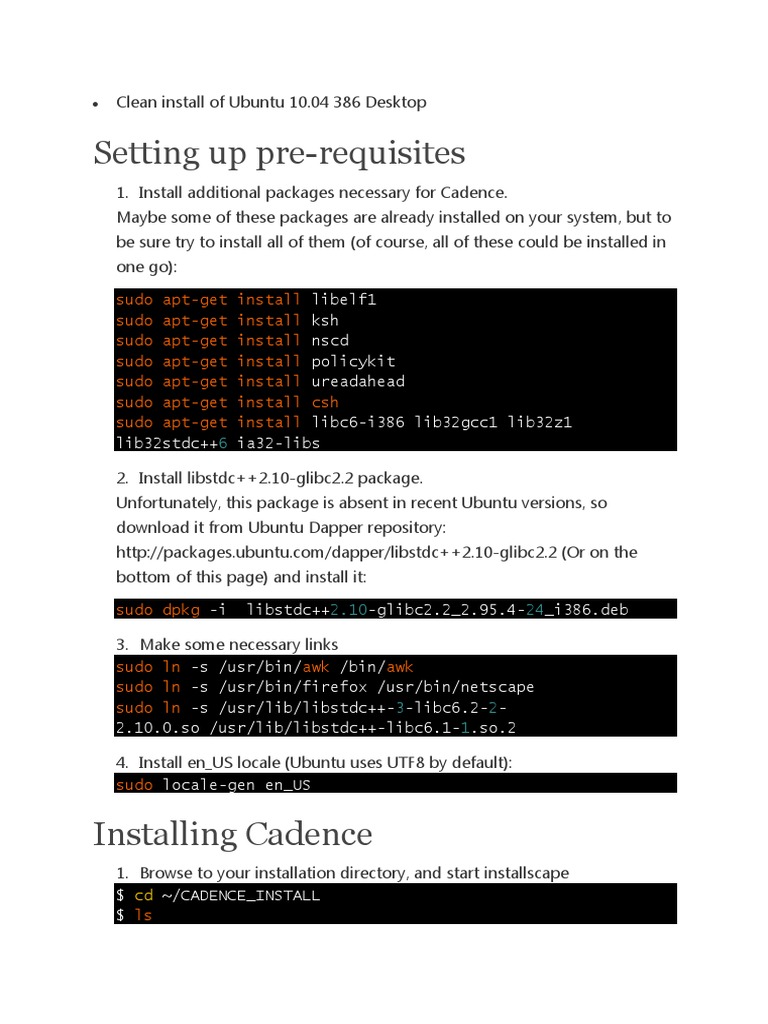 • Clean install of Ubuntu 10.04 386 Desktop

Setting up pre-requisites

1. Install additional packages necessary for Cadence.
Maybe some of these packages are already installed on your system, but to be sure try to install all of them (of course, all of these could be installed in one go):

sudo apt-get install libelf1
sudo apt-get install ksh
sudo apt-get install nscd
sudo apt-get install policykit
sudo apt-get install ureadahead
sudo apt-get install csh
sudo apt-get install libc6-i386 lib32gcc1 lib32z1 lib32stdc++6 ia32-libs

2. Install libstdc++2.10-glibc2.2 package.
Unfortunately, this package is absent in recent Ubuntu versions, so download it from Ubuntu Dapper repository: http://packages.ubuntu.com/dapper/libstdc++2.10-glibc2.2 (Or on the bottom of this page) and install it:

sudo dpkg -i libstdc++2.10-glibc2.2_2.95.4-24_i386.deb

3. Make some necessary links
sudo ln -s /usr/bin/awk /bin/awk
sudo ln -s /usr/bin/firefox /usr/bin/netscape
sudo ln -s /usr/lib/libstdc++-3-libc6.2-2-2.10.0.so /usr/lib/libstdc++-libc6.1-1.so.2

4. Install en_US locale (Ubuntu uses UTF8 by default):
sudo locale-gen en_US

Installing Cadence

1. Browse to your installation directory, and start installscape
$ cd ~/CADENCE_INSTALL
$ ls